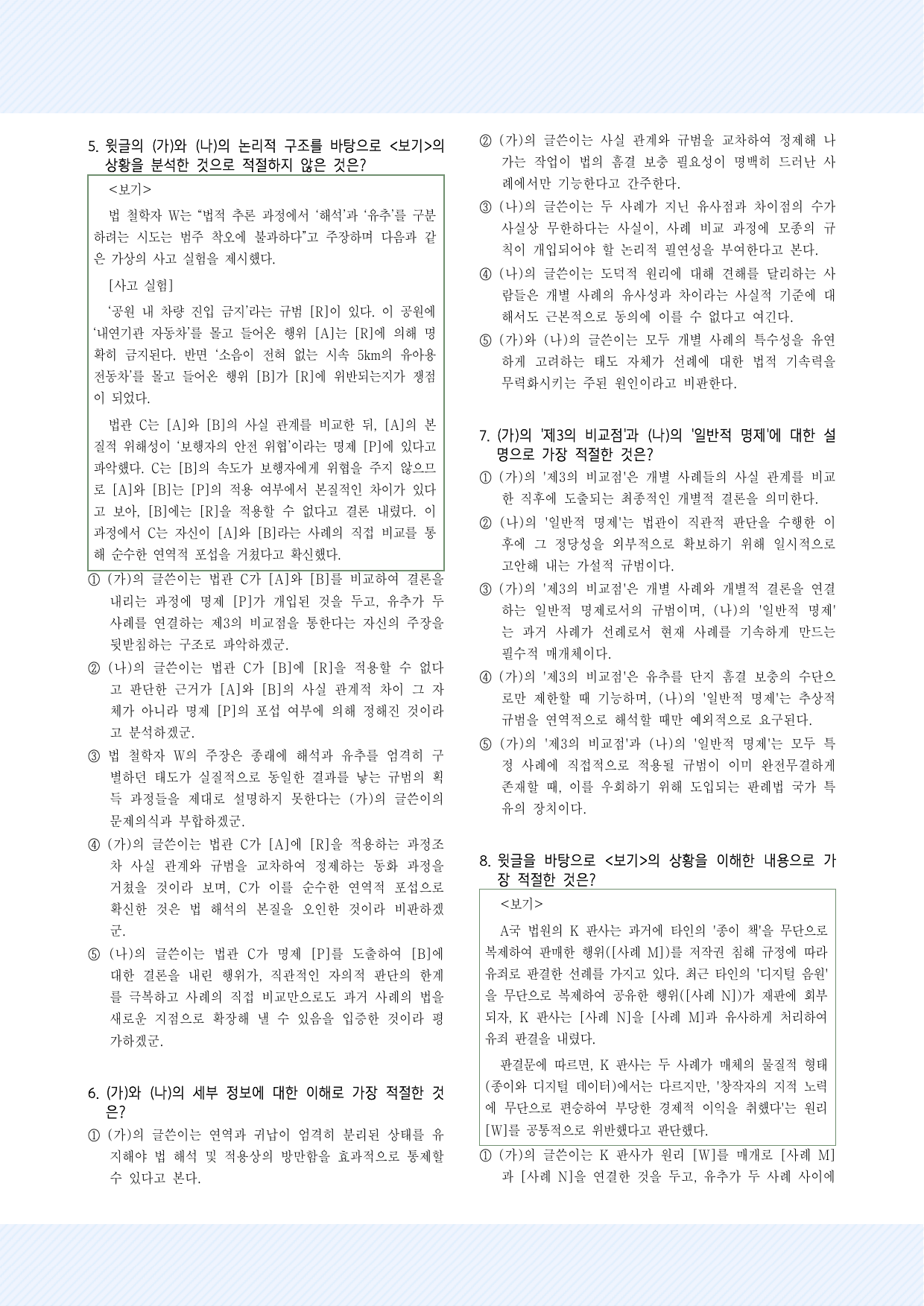 5. 윗글의 (가)와 (나)의 논리적 구조를 바탕으로 <보기>의 상황을 분석한 것으로 적절하지 않은 것은?

<보기>

법 철학자 W는 "법적 추론 과정에서 '해석'과 '유추'를 구분하려는 시도는 범주 착오에 불과하다"고 주장하며 다음과 같은 가상의 사고 실험을 제시했다.

[사고 실험]

'공원 내 차량 진입 금지'라는 규범 [R]이 있다. 이 공원에 '내연기관 자동차'를 몰고 들어온 행위 [A]는 [R]에 의해 명확히 금지된다. 반면 '소음이 전혀 없는 시속 5km의 유아용 전동차'를 몰고 들어온 행위 [B]가 [R]에 위반되는지가 쟁점이 되었다.

법관 C는 [A]와 [B]의 사실 관계를 비교한 뒤, [A]의 본질적 위해성이 '보행자의 안전 위협'이라는 명제 [P]에 있다고 파악했다. C는 [B]의 속도가 보행자에게 위협을 주지 않으므로 [A]와 [B]는 [P]의 적용 여부에서 본질적인 차이가 있다고 보아, [B]에는 [R]을 적용할 수 없다고 결론 내렸다. 이 과정에서 C는 자신이 [A]와 [B]라는 사례의 직접 비교를 통해 순수한 연역적 포섭을 거쳤다고 확신했다.

① (가)의 글쓴이는 법관 C가 [A]와 [B]를 비교하여 결론을 내리는 과정에 명제 [P]가 개입된 것을 두고, 유추가 두 사례를 연결하는 제3의 비교점을 통한다는 자신의 주장을 뒷받침하는 구조로 파악하겠군.

② (나)의 글쓴이는 법관 C가 [B]에 [R]을 적용할 수 없다고 판단한 근거가 [A]와 [B]의 사실 관계적 차이 그 자체가 아니라 명제 [P]의 포섭 여부에 의해 정해진 것이라고 분석하겠군.

③ 법 철학자 W의 주장은 종래에 해석과 유추를 엄격히 구별하던 태도가 실질적으로 동일한 결과를 낳는 규범의 획득 과정들을 제대로 설명하지 못한다는 (가)의 글쓴이의 문제의식과 부합하겠군.

④ (가)의 글쓴이는 법관 C가 [A]에 [R]을 적용하는 과정조차 사실 관계와 규범을 교차하여 정제하는 동화 과정을 거쳤을 것이라 보며, C가 이를 순수한 연역적 포섭으로 확신한 것은 법 해석의 본질을 오인한 것이라 비판하겠군.

⑤ (나)의 글쓴이는 법관 C가 명제 [P]를 도출하여 [B]에 대한 결론을 내린 행위가, 직관적인 자의적 판단의 한계를 극복하고 사례의 직접 비교만으로도 과거 사례의 법을 새로운 지점으로 확장해 낼 수 있음을 입증한 것이라 평가하겠군.

6. (가)와 (나)의 세부 정보에 대한 이해로 가장 적절한 것은?

① (가)의 글쓴이는 연역과 귀납이 엄격히 분리된 상태를 유지해야 법 해석 및 적용상의 방만함을 효과적으로 통제할 수 있다고 본다.

② (가)의 글쓴이는 사실 관계와 규범을 교차하여 정제해 나가는 작업이 법의 흠결 보충 필요성이 명백히 드러난 사례에서만 기능한다고 간주한다.

③ (나)의 글쓴이는 두 사례가 지닌 유사점과 차이점의 수가 사실상 무한하다는 사실이, 사례 비교 과정에 모종의 규칙이 개입되어야 할 논리적 필연성을 부여한다고 본다.

④ (나)의 글쓴이는 도덕적 원리에 대해 견해를 달리하는 사람들은 개별 사례의 유사성과 차이라는 사실적 기준에 대해서도 근본적으로 동의에 이를 수 없다고 여긴다.

⑤ (가)와 (나)의 글쓴이는 모두 개별 사례의 특수성을 유연하게 고려하는 태도 자체가 선례에 대한 법적 기속력을 무력화시키는 주된 원인이라고 비판한다.

7. (가)의 '제3의 비교점'과 (나)의 '일반적 명제'에 대한 설명으로 가장 적절한 것은?

① (가)의 '제3의 비교점'은 개별 사례들의 사실 관계를 비교한 직후에 도출되는 최종적인 개별적 결론을 의미한다.

② (나)의 '일반적 명제'는 법관이 직관적 판단을 수행한 이후에 그 정당성을 외부적으로 확보하기 위해 일시적으로 고안해 내는 가설적 규범이다.

③ (가)의 '제3의 비교점'은 개별 사례와 개별적 결론을 연결하는 일반적 명제로서의 규범이며, (나)의 '일반적 명제'는 과거 사례가 선례로서 현재 사례를 기속하게 만드는 필수적 매개체이다.

④ (가)의 '제3의 비교점'은 유추를 단지 흠결 보충의 수단으로만 제한할 때 기능하며, (나)의 '일반적 명제'는 추상적 규범을 연역적으로 해석할 때만 예외적으로 요구된다.

⑤ (가)의 '제3의 비교점'과 (나)의 '일반적 명제'는 모두 특정 사례에 직접적으로 적용될 규범이 이미 완전무결하게 존재할 때, 이를 우회하기 위해 도입되는 판례법 국가 특유의 장치이다.

8. 윗글을 바탕으로 <보기>의 상황을 이해한 내용으로 가장 적절한 것은?

<보기>

A국 법원의 K 판사는 과거에 타인의 '종이 책'을 무단으로 복제하여 판매한 행위([사례 M])를 저작권 침해 규정에 따라 유죄로 판결한 선례를 가지고 있다. 최근 타인의 '디지털 음원'을 무단으로 복제하여 공유한 행위([사례 N])가 재판에 회부되자, K 판사는 [사례 N]을 [사례 M]과 유사하게 처리하여 유죄 판결을 내렸다.

판결문에 따르면, K 판사는 두 사례가 매체의 물질적 형태(종이와 디지털 데이터)에서는 다르지만, '창작자의 지적 노력에 무단으로 편승하여 부당한 경제적 이익을 취했다'는 원리 [W]를 공통적으로 위반했다고 판단했다.

① (가)의 글쓴이는 K 판사가 원리 [W]를 매개로 [사례 M]과 [사례 N]을 연결한 것을 두고, 유추가 두 사례 사이에